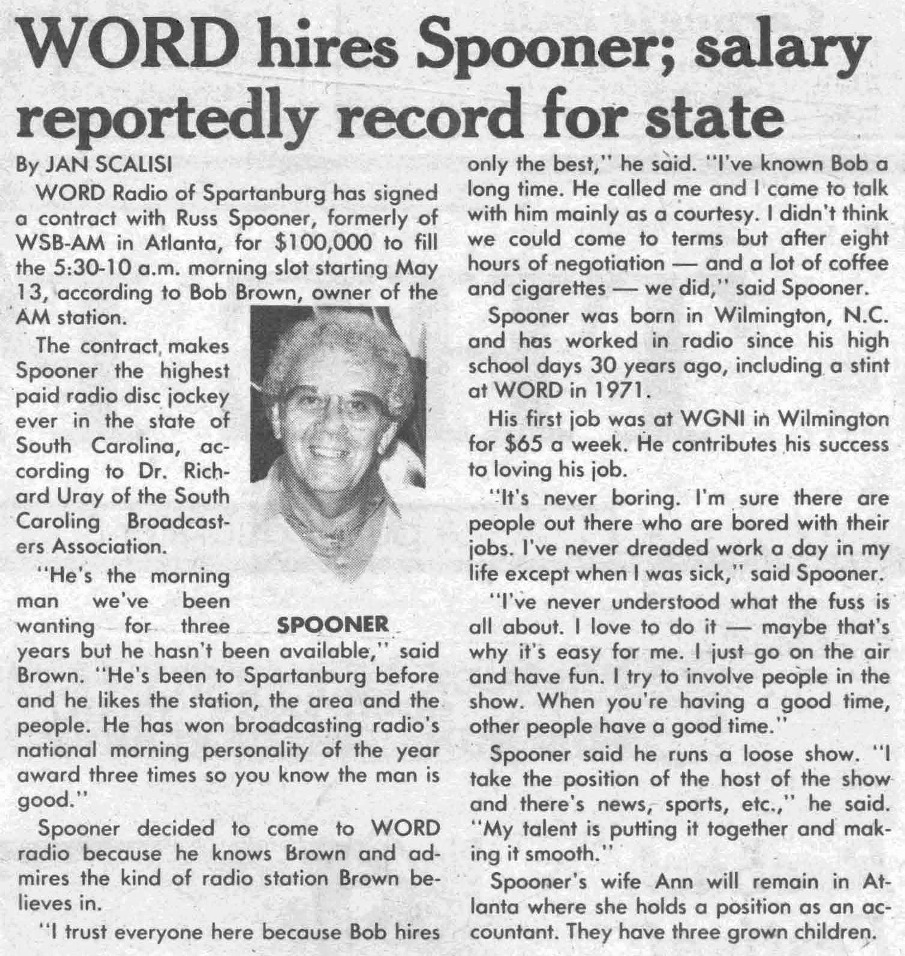 WORD hires Spooner; salary reportedly record for state

By JAN SCALISI

WORD Radio of Spartanburg has signed a contract with Russ Spooner, formerly of WSB-AM in Atlanta, for $100,000 to fill the 5:30-10 a.m. morning slot starting May 13, according to Bob Brown, owner of the AM station.

The contract makes Spooner the highest paid radio disc jockey ever in the state of South Carolina, according to Dr. Richard Uray of the South Caroling Broadcasters Association.

SPOONER

"He's the morning man we've been wanting for three years but he hasn't been available," said Brown. "He's been to Spartanburg before and he likes the station, the area and the people. He has won broadcasting radio's national morning personality of the year award three times so you know the man is good."

Spooner decided to come to WORD radio because he knows Brown and admires the kind of radio station Brown believes in.

"I trust everyone here because Bob hires only the best," he said. "I've known Bob a long time. He called me and I came to talk with him mainly as a courtesy. I didn't think we could come to terms but after eight hours of negotiation — and a lot of coffee and cigarettes — we did," said Spooner.

Spooner was born in Wilmington, N.C. and has worked in radio since his high school days 30 years ago, including a stint at WORD in 1971.

His first job was at WGNI in Wilmington for $65 a week. He contributes his success to loving his job.

"It's never boring. I'm sure there are people out there who are bored with their jobs. I've never dreaded work a day in my life except when I was sick," said Spooner.

"I've never understood what the fuss is all about. I love to do it — maybe that's why it's easy for me. I just go on the air and have fun. I try to involve people in the show. When you're having a good time, other people have a good time."

Spooner said he runs a loose show. "I take the position of the host of the show and there's news, sports, etc.," he said. "My talent is putting it together and making it smooth."

Spooner's wife Ann will remain in Atlanta where she holds a position as an accountant. They have three grown children.